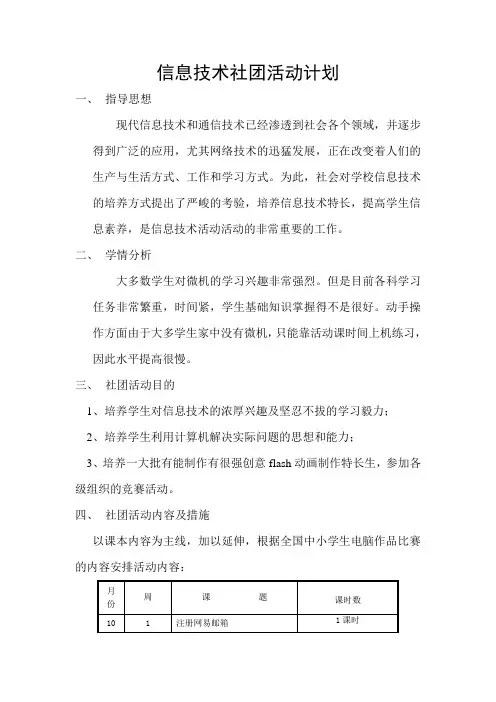 信息技术社团活动计划

一、 指导思想

现代信息技术和通信技术已经渗透到社会各个领域，并逐步得到广泛的应用，尤其网络技术的迅猛发展，正在改变着人们的生产与生活方式、工作和学习方式。为此，社会对学校信息技术的培养方式提出了严峻的考验，培养信息技术特长，提高学生信息素养，是信息技术活动活动的非常重要的工作。

二、 学情分析

大多数学生对微机的学习兴趣非常强烈。但是目前各科学习任务非常繁重，时间紧，学生基础知识掌握得不是很好。动手操作方面由于大多学生家中没有微机，只能靠活动课时间上机练习，因此水平提高很慢。

三、 社团活动目的

1、培养学生对信息技术的浓厚兴趣及坚忍不拔的学习毅力；

2、培养学生利用计算机解决实际问题的思想和能力；

3、培养一大批有能制作有很强创意 flash 动画制作特长生，参加各级组织的竞赛活动。

四、 社团活动内容及措施

以课本内容为主线，加以延伸，根据全国中小学生电脑作品比赛的内容安排活动内容：

| 月份 | 周 | 课 题 | 课时数 |
|---|---|---|---|
| 10 | 1 | 注册网易邮箱 | 1 课时 |